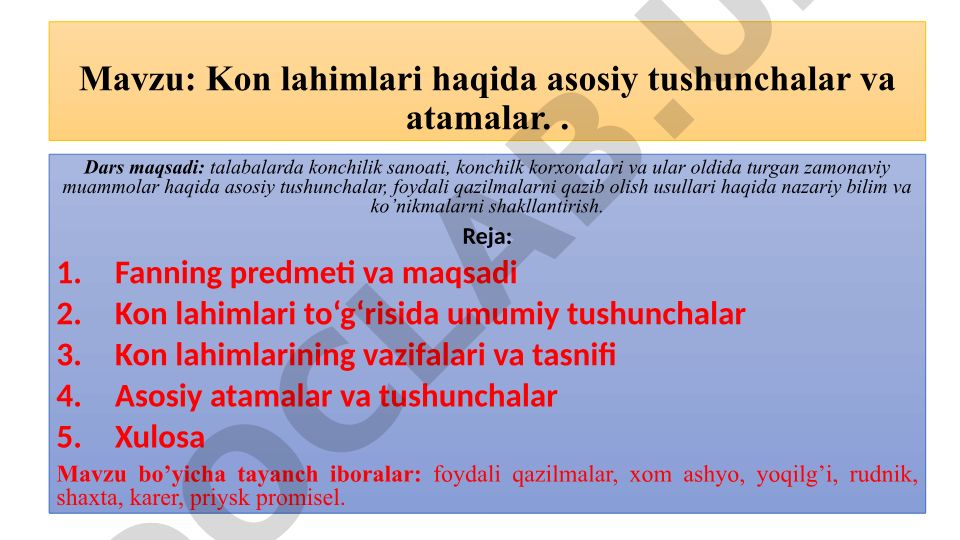 Mavzu: Kon lahimlari haqida asosiy tushunchalar va atamalar. .

Dars maqsadi: talabalarda konchilik sanoati, konchilk korxonalari va ular oldida turgan zamonaviy muammolar haqida asosiy tushunchalar, foydali qazilmalarni qazib olish usullari haqida nazariy bilim va ko'nikmalarni shakllantirish.

Reja:

1. Fanning predmeti va maqsadi
2. Kon lahimlari to‘g‘risida umumiy tushunchalar
3. Kon lahimlarining vazifalari va tasnifi
4. Asosiy atamalar va tushunchalar
5. Xulosa

Mavzu bo'yicha tayanch iboralar: foydali qazilmalar, xom ashyo, yoqilg'i, rudnik, shaxta, karer, priysk promisel.

DOCLAB.U